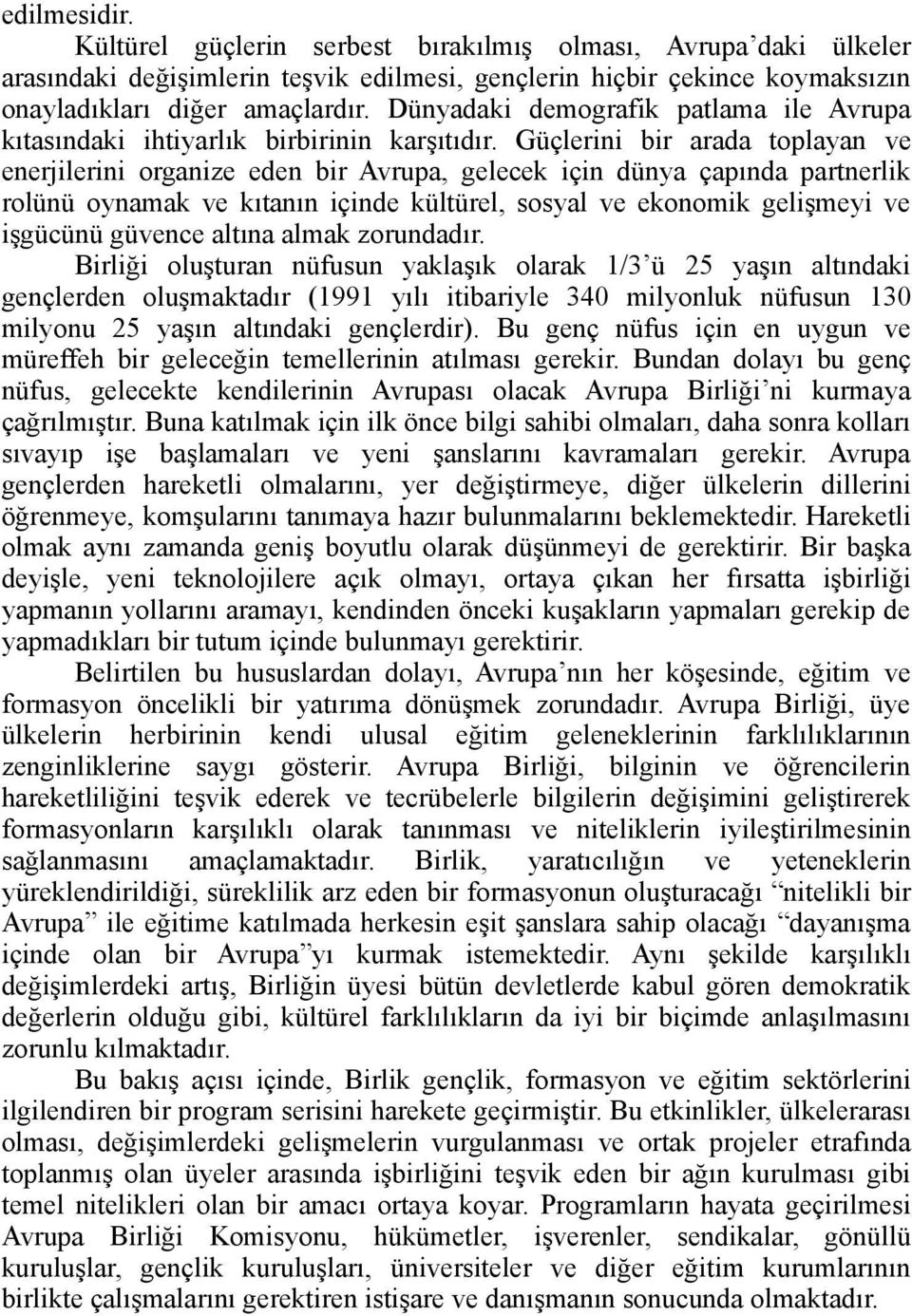 edilmesidir.

Kültürel güçlerin serbest bırakılmış olması, Avrupa'daki ülkeler arasındaki değişimlerin teşvik edilmesi, gençlerin hiçbir çekince koymaksızın onayladıkları diğer amaçlardır. Dünyadaki demografik patlama ile Avrupa kıtasındaki ihtiyarlık birbirinin karşıtıdır. Güçlerini bir arada toplayan ve enerjilerini organize eden bir Avrupa, gelecek için dünya çapında partnerlik rolünü oynamak ve kıtanın içinde kültürel, sosyal ve ekonomik gelişmeyi ve işgücünü güvence altına almak zorundadır.

Birliği oluşturan nüfusun yaklaşık olarak 1/3'ü 25 yaşın altındaki gençlerden oluşmaktadır (1991 yılı itibariyle 340 milyonluk nüfusun 130 milyonu 25 yaşın altındaki gençlerdir). Bu genç nüfus için en uygun ve müreffeh bir geleceğin temellerinin atılması gerekir. Bundan dolayı bu genç nüfus, gelecekte kendilerinin Avrupası olacak Avrupa Birliği'ni kurmaya çağrılmıştır. Buna katılmak için ilk önce bilgi sahibi olmaları, daha sonra kolları sıvayıp işe başlamaları ve yeni şanslarını kavramaları gerekir. Avrupa gençlerden hareketli olmalarını, yer değiştirmeye, diğer ülkelerin dillerini öğrenmeye, komşularını tanımaya hazır bulunmalarını beklemektedir. Hareketli olmak aynı zamanda geniş boyutlu olarak düşünmeyi de gerektirir. Bir başka deyişle, yeni teknolojilere açık olmayı, ortaya çıkan her fırsatta işbirliği yapmanın yollarını aramayı, kendinden önceki kuşakların yapmaları gerekip de yapmadıkları bir tutum içinde bulunmayı gerektirir.

Belirtilen bu hususlardan dolayı, Avrupa'nın her köşesinde, eğitim ve formasyon öncelikli bir yatırıma dönüşmek zorundadır. Avrupa Birliği, üye ülkelerin herbirinin kendi ulusal eğitim geleneklerinin farklılıklarının zenginliklerine saygı gösterir. Avrupa Birliği, bilginin ve öğrencilerin hareketliliğini teşvik ederek ve tecrübelerle bilgilerin değişimini geliştirerek formasyonların karşılıklı olarak tanınması ve niteliklerin iyileştirilmesinin sağlanmasını amaçlamaktadır. Birlik, yaratıcılığın ve yeteneklerin yüreklendirildiği, süreklilik arz eden bir formasyonun oluşturacağı "nitelikli bir Avrupa" ile eğitime katılmada herkesin eşit şanslara sahip olacağı "dayanışma içinde olan bir Avrupa"yı kurmak istemektedir. Aynı şekilde karşılıklı değişimlerdeki artış, Birliğin üyesi bütün devletlerde kabul gören demokratik değerlerin olduğu gibi, kültürel farklılıkların da iyi bir biçimde anlaşılmasını zorunlu kılmaktadır.

Bu bakış açısı içinde, Birlik gençlik, formasyon ve eğitim sektörlerini ilgilendiren bir program serisini harekete geçirmiştir. Bu etkinlikler, ülkelerarası olması, değişimlerdeki gelişmelerin vurgulanması ve ortak projeler etrafında toplanmış olan üyeler arasında işbirliğini teşvik eden bir ağın kurulması gibi temel nitelikleri olan bir amacı ortaya koyar. Programların hayata geçirilmesi Avrupa Birliği Komisyonu, hükümetler, işverenler, sendikalar, gönüllü kuruluşlar, gençlik kuruluşları, üniversiteler ve diğer eğitim kurumlarının birlikte çalışmalarını gerektiren istişare ve danışmanın sonucunda olmaktadır.